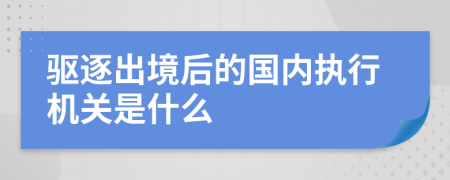 驱逐出境后的国内执行机关是什么